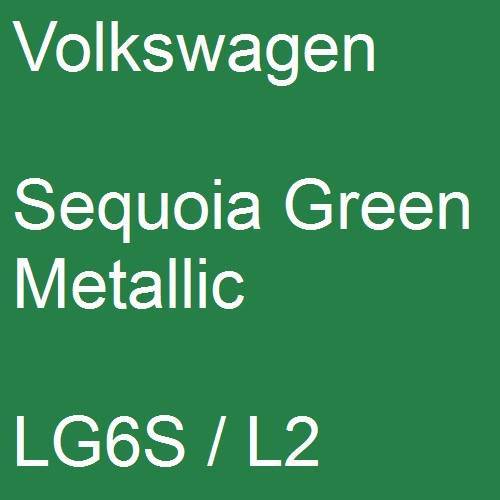 Volkswagen

Sequoia Green Metallic

LG6S / L2